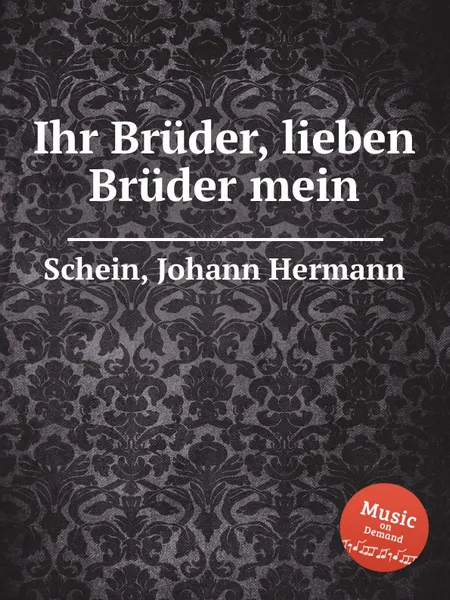 Ihr Brüder, lieben Brüder mein

Schein, Johann Hermann

Music on Demand